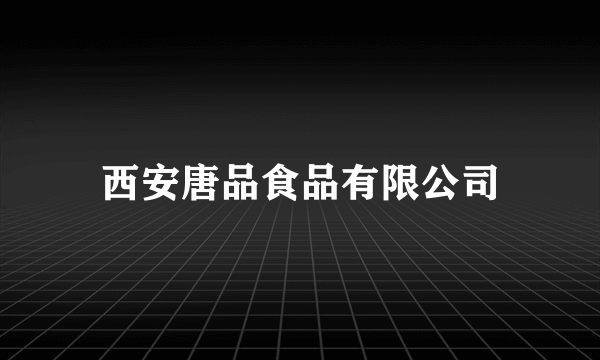 西安唐品食品有限公司